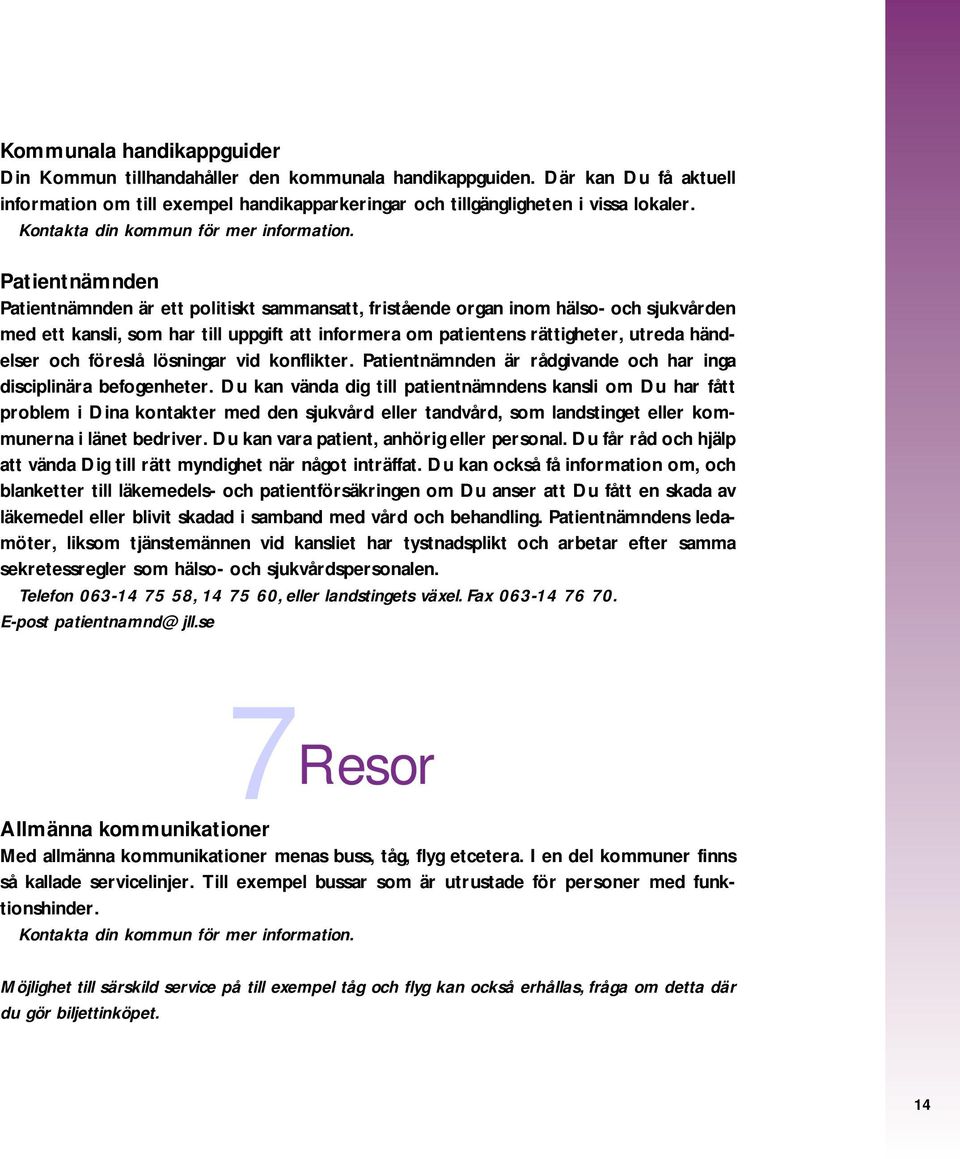 Kommunala handikappguider
Din Kommun tillhandahåller den kommunala handikappguiden. Där kan Du få aktuell information om till exempel handikapparkeringar och tillgängligheten i vissa lokaler.
Kontakta din kommun för mer information.

Patientnämnden
Patientnämnden är ett politiskt sammansatt, fristående organ inom hälso- och sjukvården med ett kansli, som har till uppgift att informera om patientens rättigheter, utreda händelser och föreslå lösningar vid konflikter. Patientnämnden är rådgivande och har inga disciplinära befogenheter. Du kan vända dig till patientnämndens kansli om Du har fått problem i Dina kontakter med den sjukvård eller tandvård, som landstinget eller kommunerna i länet bedriver. Du kan vara patient, anhörig eller personal. Du får råd och hjälp att vända Dig till rätt myndighet när något inträffat. Du kan också få information om, och blanketter till läkemedels- och patientförsäkringen om Du anser att Du fått en skada av läkemedel eller blivit skadad i samband med vård och behandling. Patientnämndens ledamöter, liksom tjänstemännen vid kansliet har tystnadsplikt och arbetar efter samma sekretessregler som hälso- och sjukvårdspersonalen.
Telefon 063-14 75 58, 14 75 60, eller landstingets växel. Fax 063-14 76 70.
E-post patientnamnd@jll.se

7 Resor

Allmänna kommunikationer
Med allmänna kommunikationer menas buss, tåg, flyg etcetera. I en del kommuner finns så kallade servicelinjer. Till exempel bussar som är utrustade för personer med funktionshinder.
Kontakta din kommun för mer information.

Möjlighet till särskild service på till exempel tåg och flyg kan också erhållas, fråga om detta där du gör biljettinköpet.

14